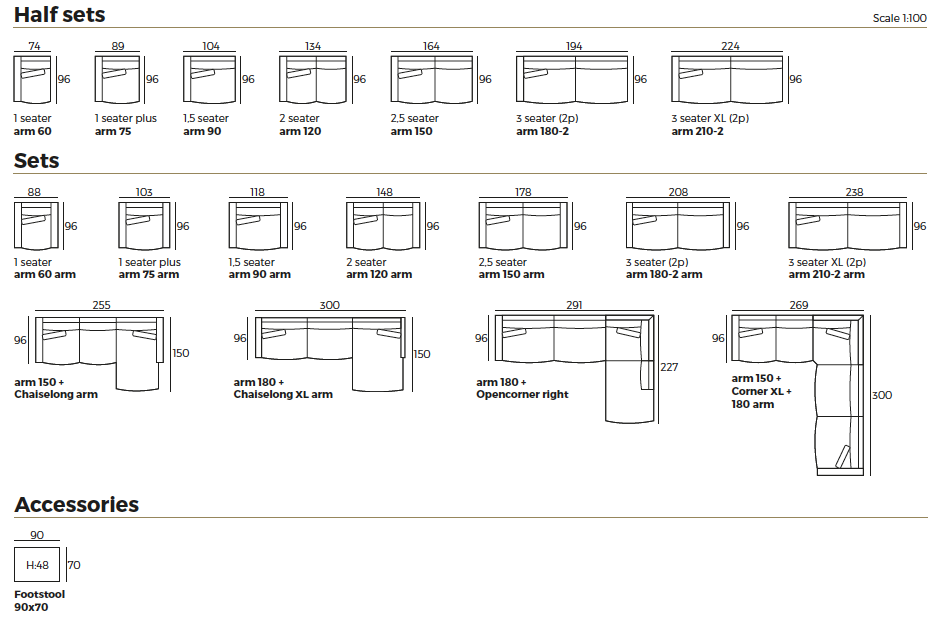 Half sets

Scale 1:100

74
96
1 seater
arm 60

89
96
1 seater plus
arm 75

104
96
1,5 seater
arm 90

134
96
2 seater
arm 120

164
96
2,5 seater
arm 150

194
96
3 seater (2p)
arm 180-2

224
96
3 seater XL (2p)
arm 210-2

Sets

88
96
1 seater
arm 60 arm

103
96
1 seater plus
arm 75 arm

118
96
1,5 seater
arm 90 arm

148
96
2 seater
arm 120 arm

178
96
2,5 seater
arm 150 arm

208
96
3 seater (2p)
arm 180-2 arm

238
96
3 seater XL (2p)
arm 210-2 arm

255
96
150
arm 150 +
Chaiselong arm

300
96
150
arm 180 +
Chaiselong XL arm

291
96
227
arm 180 +
Opencorner right

269
96
300
arm 150 +
Corner XL +
180 arm

Accessories

90
H:48
70
Footstool
90x70